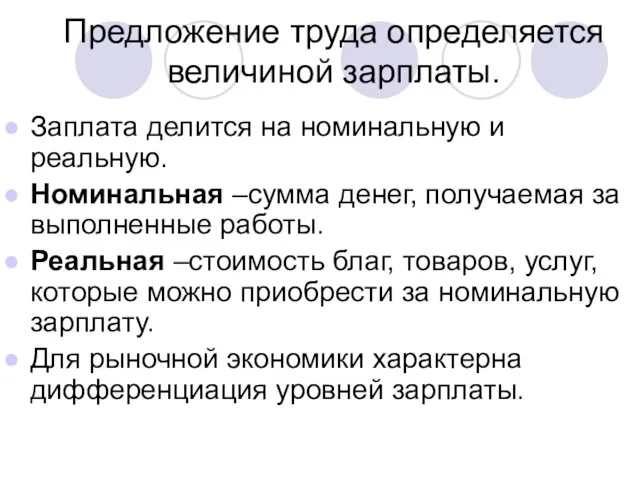 Предложение труда определяется величиной зарплаты.

Заплата делится на номинальную и реальную.

Номинальная –сумма денег, получаемая за выполненные работы.

Реальная –стоимость благ, товаров, услуг, которые можно приобрести за номинальную зарплату.

Для рыночной экономики характерна дифференциация уровней зарплаты.